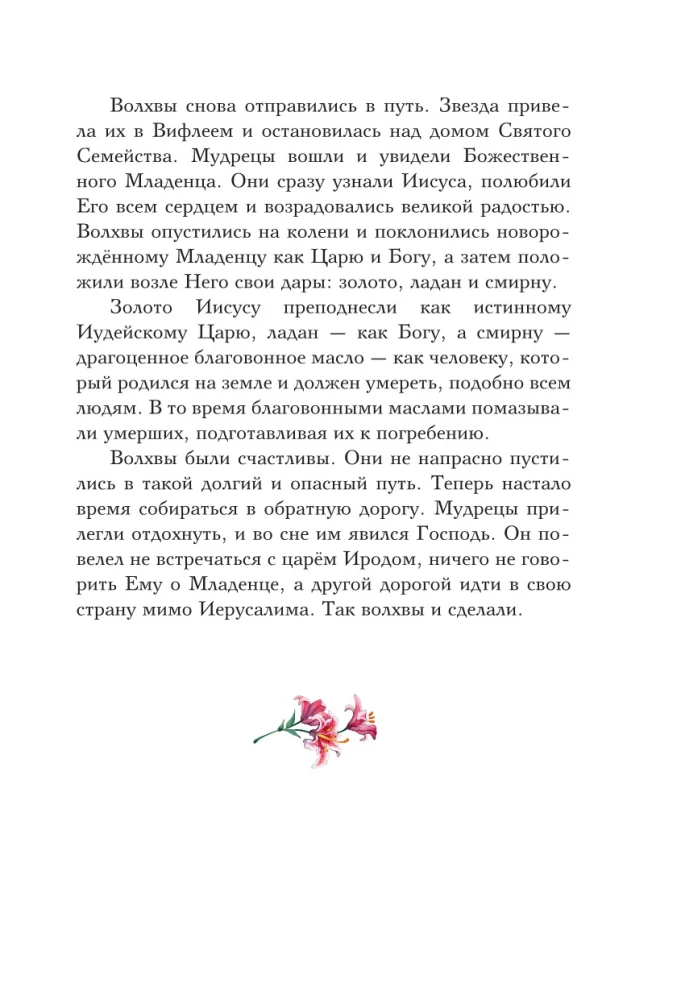 Волхвы снова отправились в путь. Звезда привела их в Вифлеем и остановилась над домом Святого Семейства. Мудрецы вошли и увидели Божественного Младенца. Они сразу узнали Иисуса, полюбили Его всем сердцем и возрадовались великой радостью. Волхвы опустились на колени и поклонились новорождённому Младенцу как Царю и Богу, а затем положили возле Него свои дары: золото, ладан и смирну.

Золото Иисусу преподнесли как истинному Иудейскому Царю, ладан — как Богу, а смирну — драгоценное благовонное масло — как человеку, который родился на земле и должен умереть, подобно всем людям. В то время благовонными маслами помазывали умерших, подготавливая их к погребению.

Волхвы были счастливы. Они не напрасно пустились в такой долгий и опасный путь. Теперь настало время собираться в обратную дорогу. Мудрецы прилегли отдохнуть, и во сне им явился Господь. Он повелел не встречаться с царём Иродом, ничего не говорить Ему о Младенце, а другой дорогой идти в свою страну мимо Иерусалима. Так волхвы и сделали.